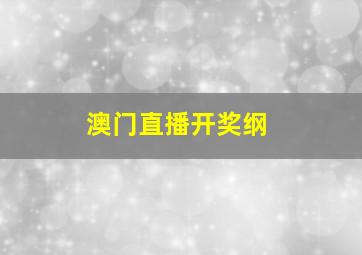 澳门直播开奖纲